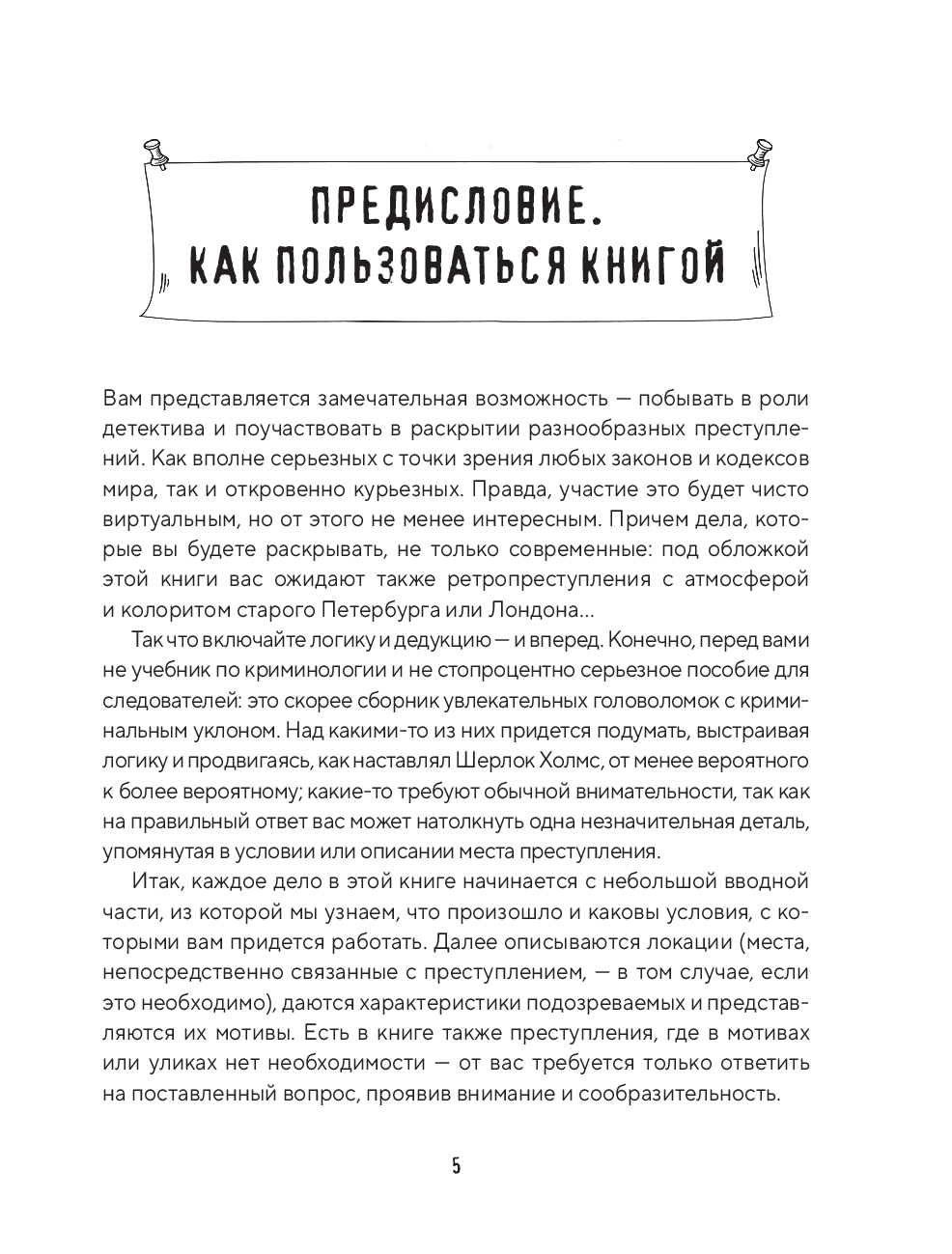 ПРЕДИСЛОВИЕ.
КАК ПОЛЬЗОВАТЬСЯ КНИГОЙ

Вам представляется замечательная возможность — побывать в роли детектива и поучаствовать в раскрытии разнообразных преступлений. Как вполне серьезных с точки зрения любых законов и кодексов мира, так и откровенно курьезных. Правда, участие это будет чисто виртуальным, но от этого не менее интересным. Причем дела, которые вы будете раскрывать, не только современные: под обложкой этой книги вас ожидают также ретропреступления с атмосферой и колоритом старого Петербурга или Лондона...

Так что включайте логику и дедукцию — и вперед. Конечно, перед вами не учебник по криминологии и не стопроцентно серьезное пособие для следователей: это скорее сборник увлекательных головоломок с криминальным уклоном. Над какими-то из них придется подумать, выстраивая логику и продвигаясь, как наставлял Шерлок Холмс, от менее вероятного к более вероятному; какие-то требуют обычной внимательности, так как на правильный ответ вас может натолкнуть одна незначительная деталь, упомянутая в условии или описании места преступления.

Итак, каждое дело в этой книге начинается с небольшой вводной части, из которой мы узнаем, что произошло и каковы условия, с которыми вам придется работать. Далее описываются локации (места, непосредственно связанные с преступлением, — в том случае, если это необходимо), даются характеристики подозреваемых и представляются их мотивы. Есть в книге также преступления, где в мотивах или уликах нет необходимости — от вас требуется только ответить на поставленный вопрос, проявив внимание и сообразительность.

5